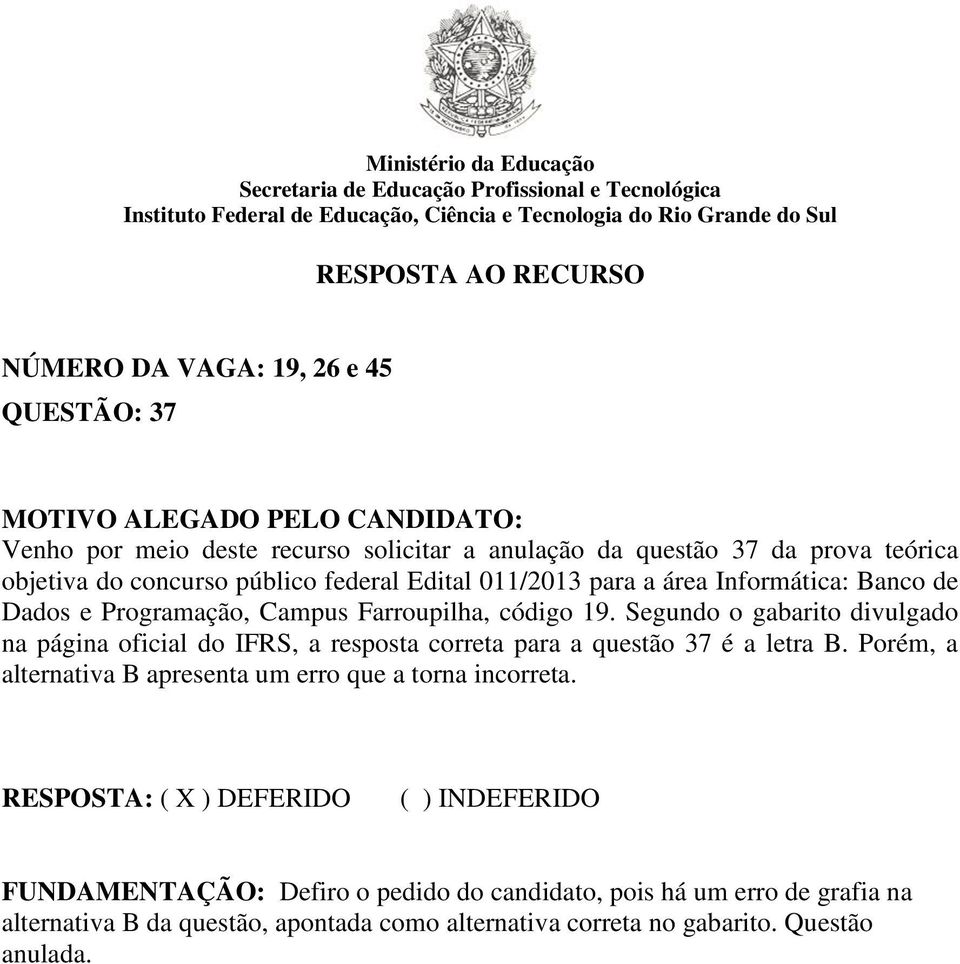 Ministério da Educação
Secretaria de Educação Profissional e Tecnológica
Instituto Federal de Educação, Ciência e Tecnologia do Rio Grande do Sul

RESPOSTA AO RECURSO

NÚMERO DA VAGA: 19, 26 e 45

QUESTÃO: 37

MOTIVO ALEGADO PELO CANDIDATO:
Venho por meio deste recurso solicitar a anulação da questão 37 da prova teórica objetiva do concurso público federal Edital 011/2013 para a área Informática: Banco de Dados e Programação, Campus Farroupilha, código 19. Segundo o gabarito divulgado na página oficial do IFRS, a resposta correta para a questão 37 é a letra B. Porém, a alternativa B apresenta um erro que a torna incorreta.

RESPOSTA: ( X ) DEFERIDO ( ) INDEFERIDO

FUNDAMENTAÇÃO: Defiro o pedido do candidato, pois há um erro de grafia na alternativa B da questão, apontada como alternativa correta no gabarito. Questão anulada.